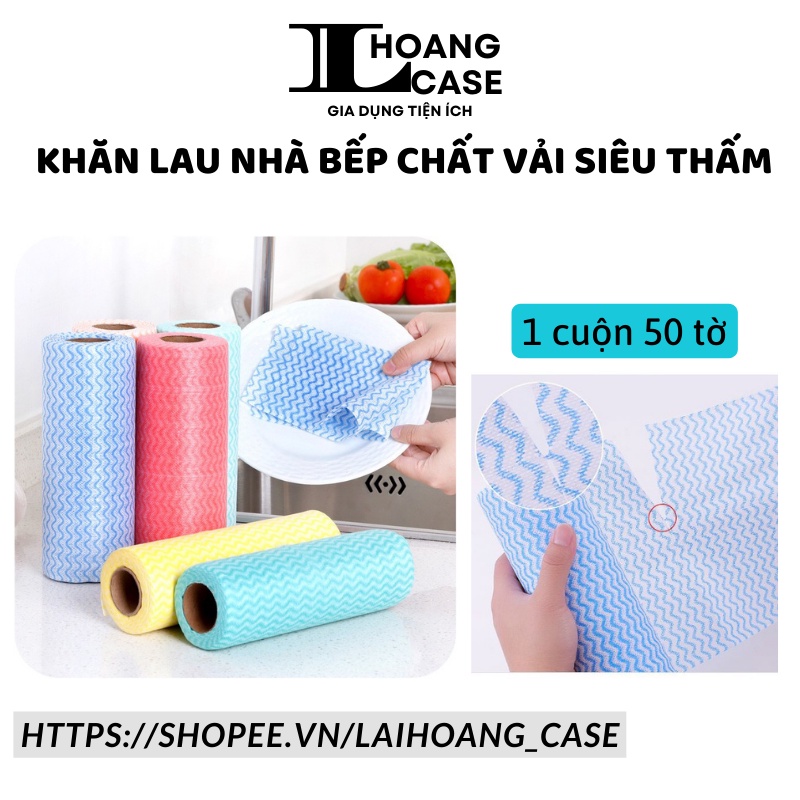 L HOANG CASE
GIA DỤNG TIỆN ÍCH

KHĂN LAU NHÀ BẾP CHẤT VẢI SIÊU THẤM

1 cuộn 50 tờ

HTTPS://SHOPEE.VN/LAIHOANG_CASE